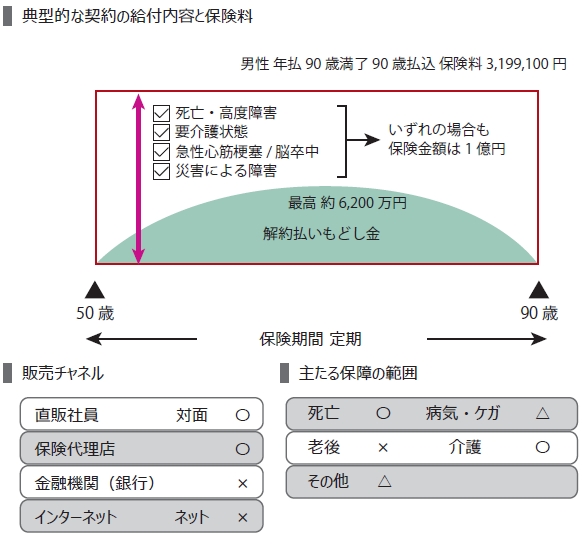 典型的な契約の給付内容と保険料

男性 年払 90 歳満了 90 歳払込 保険料 3,199,100 円

☑ 死亡・高度障害
☑ 要介護状態
☑ 急性心筋梗塞 / 脳卒中
☑ 災害による障害

いずれの場合も
保険金額は 1 億円

最高 約 6,200 万円

解約払いもどし金

50 歳

90 歳

保険期間 定期

販売チャネル

| 直販社員 | 対面 | ○ |
|---|---|---|
| 保険代理店 | | ○ |
| 金融機関（銀行） | | × |
| インターネット | ネット | × |

主たる保障の範囲

| 死亡 | ○ | 病気・ケガ | △ |
|---|---|---|---|
| 老後 | × | 介護 | ○ |
| その他 | △ | | |